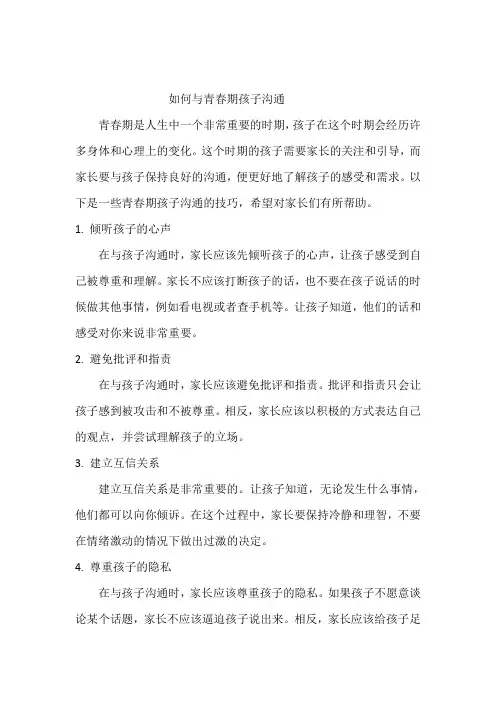 如何与青春期孩子沟通

青春期是人生中一个非常重要的时期，孩子在这个时期会经历许多身体和心理上的变化。这个时期的孩子需要家长的关注和引导，而家长要与孩子保持良好的沟通，便更好地了解孩子的感受和需求。以下是一些青春期孩子沟通的技巧，希望对家长们有所帮助。

1. 倾听孩子的心声

在与孩子沟通时，家长应该先倾听孩子的心声，让孩子感受到自己被尊重和理解。家长不应该打断孩子的话，也不要在孩子说话的时候做其他事情，例如看电视或者查手机等。让孩子知道，他们的话和感受对你来说非常重要。

2. 避免批评和指责

在与孩子沟通时，家长应该避免批评和指责。批评和指责只会让孩子感到被攻击和不被尊重。相反，家长应该以积极的方式表达自己的观点，并尝试理解孩子的立场。

3. 建立互信关系

建立互信关系是非常重要的。让孩子知道，无论发生什么事情，他们都可以向你倾诉。在这个过程中，家长要保持冷静和理智，不要在情绪激动的情况下做出过激的决定。

4. 尊重孩子的隐私

在与孩子沟通时，家长应该尊重孩子的隐私。如果孩子不愿意谈论某个话题，家长不应该逼迫孩子说出来。相反，家长应该给孩子足